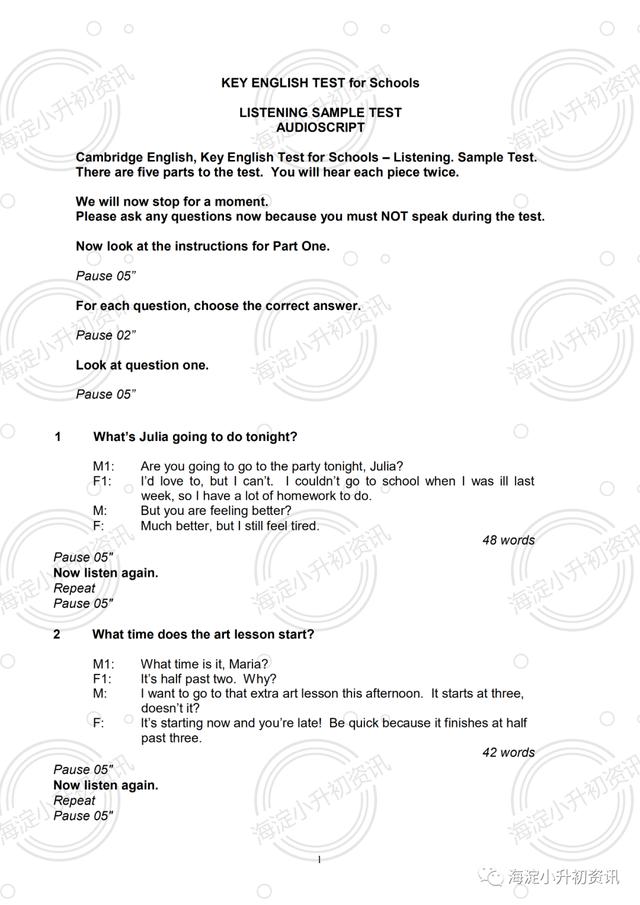 KEY ENGLISH TEST for Schools

LISTENING SAMPLE TEST
AUDIOSCRIPT

Cambridge English, Key English Test for Schools – Listening. Sample Test. There are five parts to the test. You will hear each piece twice.

We will now stop for a moment.
Please ask any questions now because you must NOT speak during the test.

Now look at the instructions for Part One.

Pause 05"

For each question, choose the correct answer.

Pause 02"

Look at question one.

Pause 05"

1 What's Julia going to do tonight?

M1: Are you going to go to the party tonight, Julia?
F1: I'd love to, but I can't. I couldn't go to school when I was ill last week, so I have a lot of homework to do.
M: But you are feeling better?
F: Much better, but I still feel tired.

48 words

Pause 05"
Now listen again.
Repeat
Pause 05"

2 What time does the art lesson start?

M1: What time is it, Maria?
F1: It's half past two. Why?
M: I want to go to that extra art lesson this afternoon. It starts at three, doesn't it?
F: It's starting now and you're late! Be quick because it finishes at half past three.

42 words

Pause 05"
Now listen again.
Repeat
Pause 05"

1

海淀小升初资讯